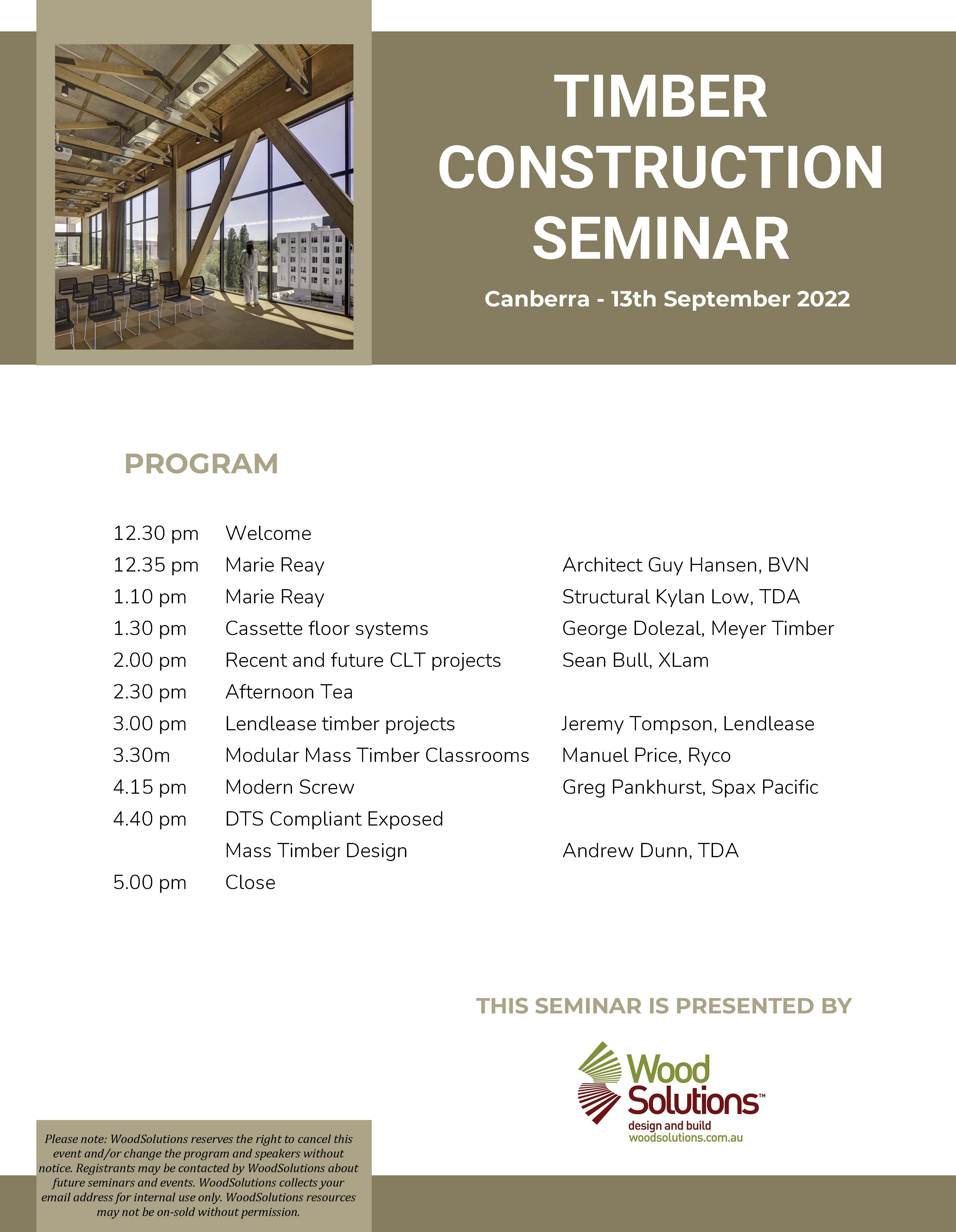 TIMBER CONSTRUCTION SEMINAR

Canberra - 13th September 2022

PROGRAM

| | | |
|---|---|---|
| 12.30 pm | Welcome | |
| 12.35 pm | Marie Reay | Architect Guy Hansen, BVN |
| 1.10 pm | Marie Reay | Structural Kylan Low, TDA |
| 1.30 pm | Cassette floor systems | George Dolezal, Meyer Timber |
| 2.00 pm | Recent and future CLT projects | Sean Bull, XLam |
| 2.30 pm | Afternoon Tea | |
| 3.00 pm | Lendlease timber projects | Jeremy Tompson, Lendlease |
| 3.30m | Modular Mass Timber Classrooms | Manuel Price, Ryco |
| 4.15 pm | Modern Screw | Greg Pankhurst, Spax Pacific |
| 4.40 pm | DTS Compliant Exposed Mass Timber Design | Andrew Dunn, TDA |
| 5.00 pm | Close | |

THIS SEMINAR IS PRESENTED BY

Wood Solutions™
design and build
woodsolutions.com.au

Please note: WoodSolutions reserves the right to cancel this event and/or change the program and speakers without notice. Registrants may be contacted by WoodSolutions about future seminars and events. WoodSolutions collects your email address for internal use only. WoodSolutions resources may not be on-sold without permission.